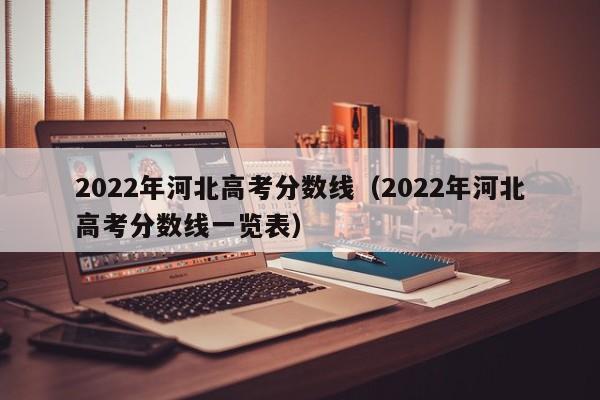 2022年河北高考分数线（2022年河北高考分数线一览表）